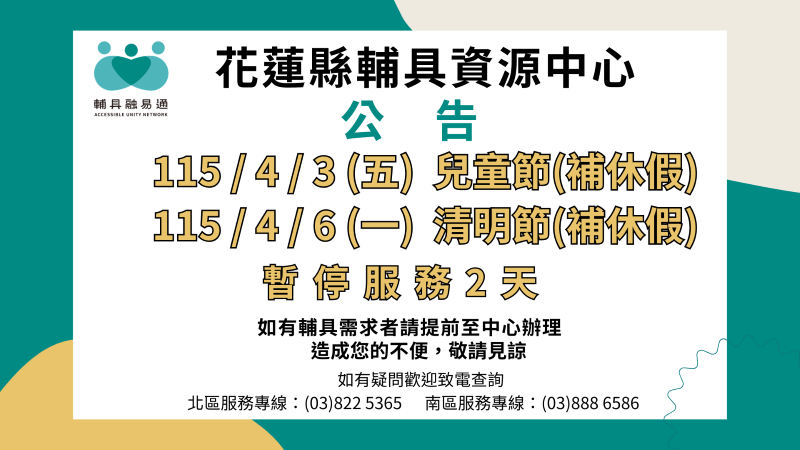 輔具融易通
ACCESSIBLE UNITY NETWORK

花蓮縣輔具資源中心

公 告

115 / 4 / 3 (五) 兒童節(補休假)
115 / 4 / 6 (一) 清明節(補休假)

暫 停 服 務 2 天

如有輔具需求者請提前至中心辦理
造成您的不便，敬請見諒

如有疑問歡迎致電查詢
北區服務專線：(03)822 5365 南區服務專線：(03)888 6586